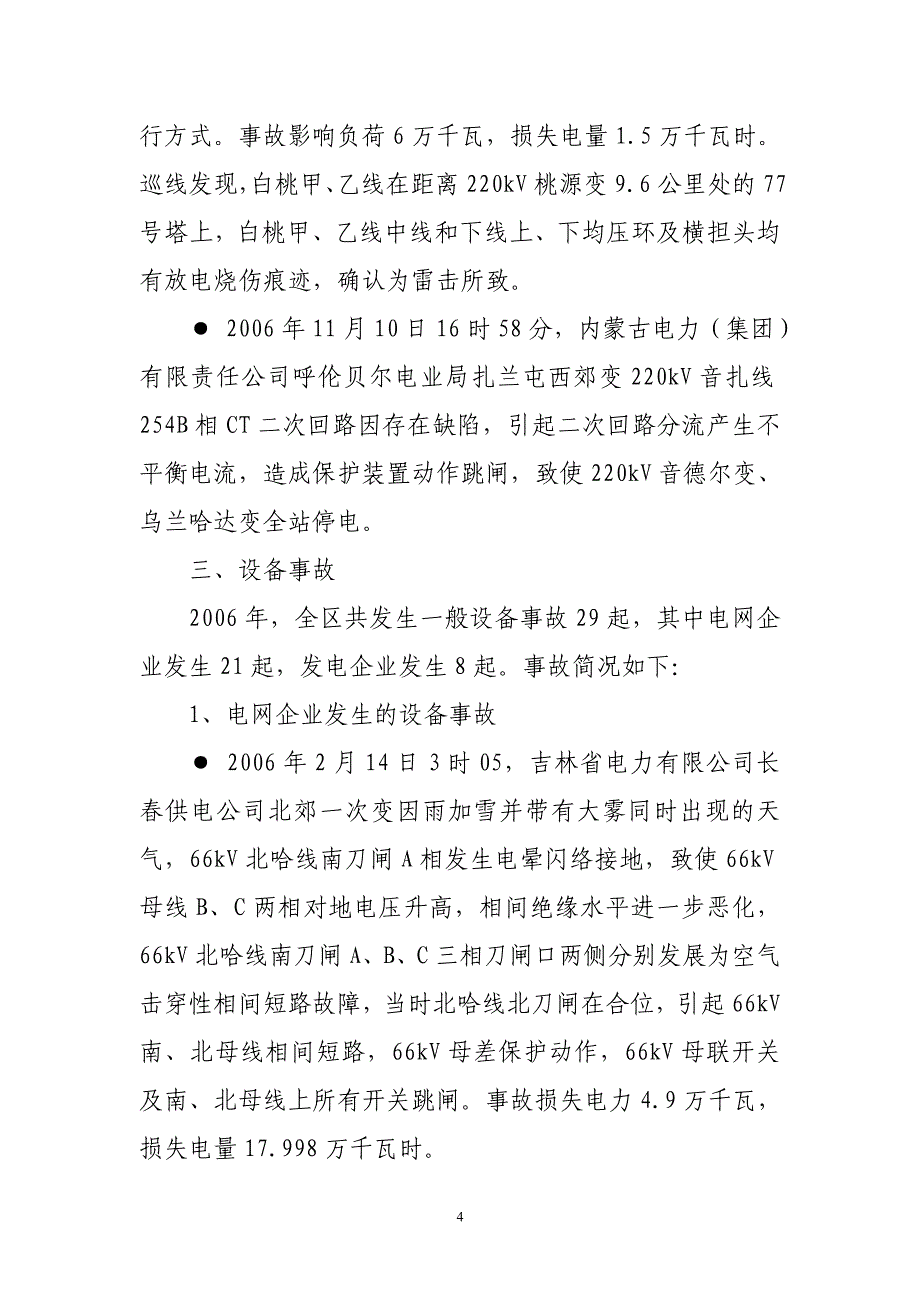 行方式。事故影响负荷 6 万千瓦，损失电量 1.5 万千瓦时。巡线发现，白桃甲、乙线在距离 220kV 桃源变 9.6 公里处的 77 号塔上，白桃甲、乙线中线和下线上、下均压环及横担头均有放电烧伤痕迹，确认为雷击所致。

● 2006 年 11 月 10 日 16 时 58 分，内蒙古电力（集团）有限责任公司呼伦贝尔电业局扎兰屯西郊变 220kV 音扎线 254B 相 CT 二次回路因存在缺陷，引起二次回路分流产生不平衡电流，造成保护装置动作跳闸，致使 220kV 音德尔变、乌兰哈达变全站停电。

三、设备事故

2006 年，全区共发生一般设备事故 29 起，其中电网企业发生 21 起，发电企业发生 8 起。事故简况如下:

1、电网企业发生的设备事故

● 2006 年 2 月 14 日 3 时 05，吉林省电力有限公司长春供电公司北郊一次变因雨加雪并带有大雾同时出现的天气，66kV 北哈线南刀闸 A 相发生电晕闪络接地，致使 66kV 母线 B、C 两相对地电压升高，相间绝缘水平进一步恶化，66kV 北哈线南刀闸 A、B、C 三相刀闸口两侧分别发展为空气击穿性相间短路故障，当时北哈线北刀闸在合位，引起 66kV 南、北母线相间短路，66kV 母差保护动作，66kV 母联开关及南、北母线上所有开关跳闸。事故损失电力 4.9 万千瓦，损失电量 17.998 万千瓦时。

4